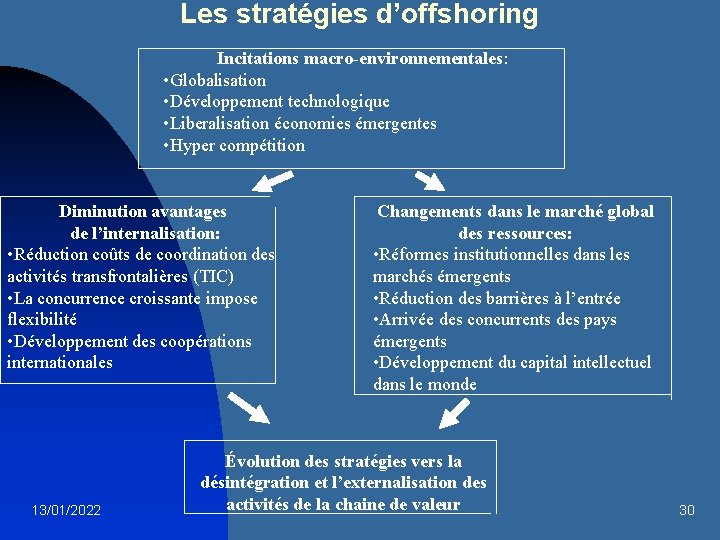 Les stratégies d'offshoring

Incitations macro-environnementales:
•Globalisation
•Développement technologique
•Liberalisation économies émergentes
•Hyper compétition

Diminution avantages de l'internalisation:
•Réduction coûts de coordination des activités transfrontalières (TIC)
•La concurrence croissante impose flexibilité
•Développement des coopérations internationales

Changements dans le marché global des ressources:
•Réformes institutionnelles dans les marchés émergents
•Réduction des barrières à l'entrée
•Arrivée des concurrents des pays émergents
•Développement du capital intellectuel dans le monde

Évolution des stratégies vers la désintégration et l'externalisation des activités de la chaine de valeur

13/01/2022

30